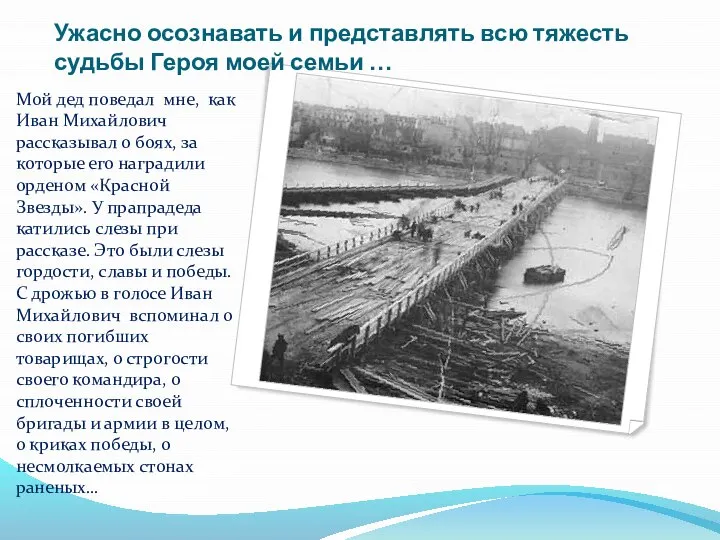 Ужасно осознавать и представлять всю тяжесть судьбы Героя моей семьи …

Мой дед поведал мне, как Иван Михайлович рассказывал о боях, за которые его наградили орденом «Красной Звезды». У прапрадеда катились слезы при рассказе. Это были слезы гордости, славы и победы. С дрожью в голосе Иван Михайлович вспоминал о своих погибших товарищах, о строгости своего командира, о сплоченности своей бригады и армии в целом, о криках победы, о несмолкаемых стонах раненых…